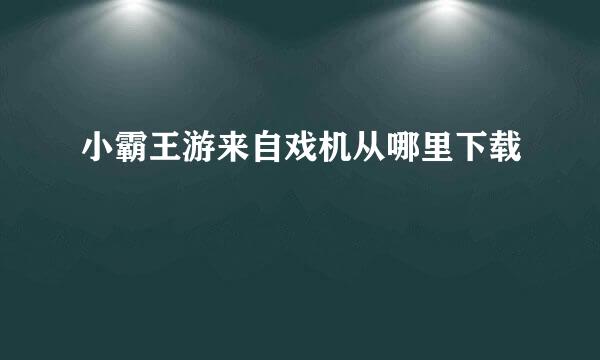 小霸王游来自戏机从哪里下载